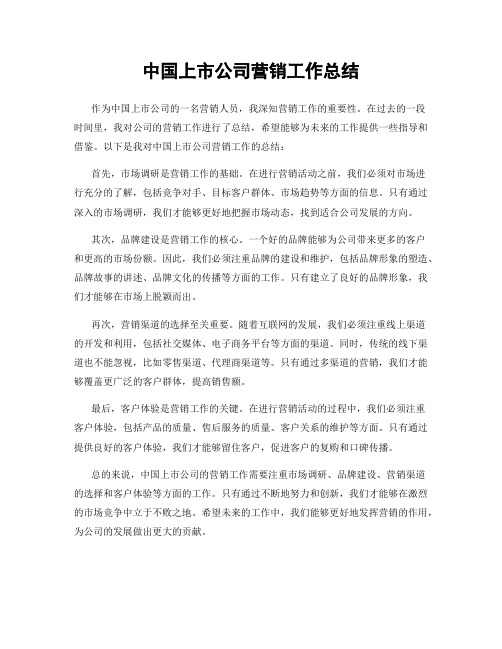 中国上市公司营销工作总结

作为中国上市公司的一名营销人员，我深知营销工作的重要性。在过去的一段时间里，我对公司的营销工作进行了总结，希望能够为未来的工作提供一些指导和借鉴。以下是我对中国上市公司营销工作的总结：

首先，市场调研是营销工作的基础。在进行营销活动之前，我们必须对市场进行充分的了解，包括竞争对手、目标客户群体、市场趋势等方面的信息。只有通过深入的市场调研，我们才能够更好地把握市场动态，找到适合公司发展的方向。

其次，品牌建设是营销工作的核心。一个好的品牌能够为公司带来更多的客户和更高的市场份额。因此，我们必须注重品牌的建设和维护，包括品牌形象的塑造、品牌故事的讲述、品牌文化的传播等方面的工作。只有建立了良好的品牌形象，我们才能够在市场上脱颖而出。

再次，营销渠道的选择至关重要。随着互联网的发展，我们必须注重线上渠道的开发和利用，包括社交媒体、电子商务平台等方面的渠道。同时，传统的线下渠道也不能忽视，比如零售渠道、代理商渠道等。只有通过多渠道的营销，我们才能够覆盖更广泛的客户群体，提高销售额。

最后，客户体验是营销工作的关键。在进行营销活动的过程中，我们必须注重客户体验，包括产品的质量、售后服务的质量、客户关系的维护等方面。只有通过提供良好的客户体验，我们才能够留住客户，促进客户的复购和口碑传播。

总的来说，中国上市公司的营销工作需要注重市场调研、品牌建设、营销渠道的选择和客户体验等方面的工作。只有通过不断地努力和创新，我们才能够在激烈的市场竞争中立于不败之地。希望未来的工作中，我们能够更好地发挥营销的作用，为公司的发展做出更大的贡献。